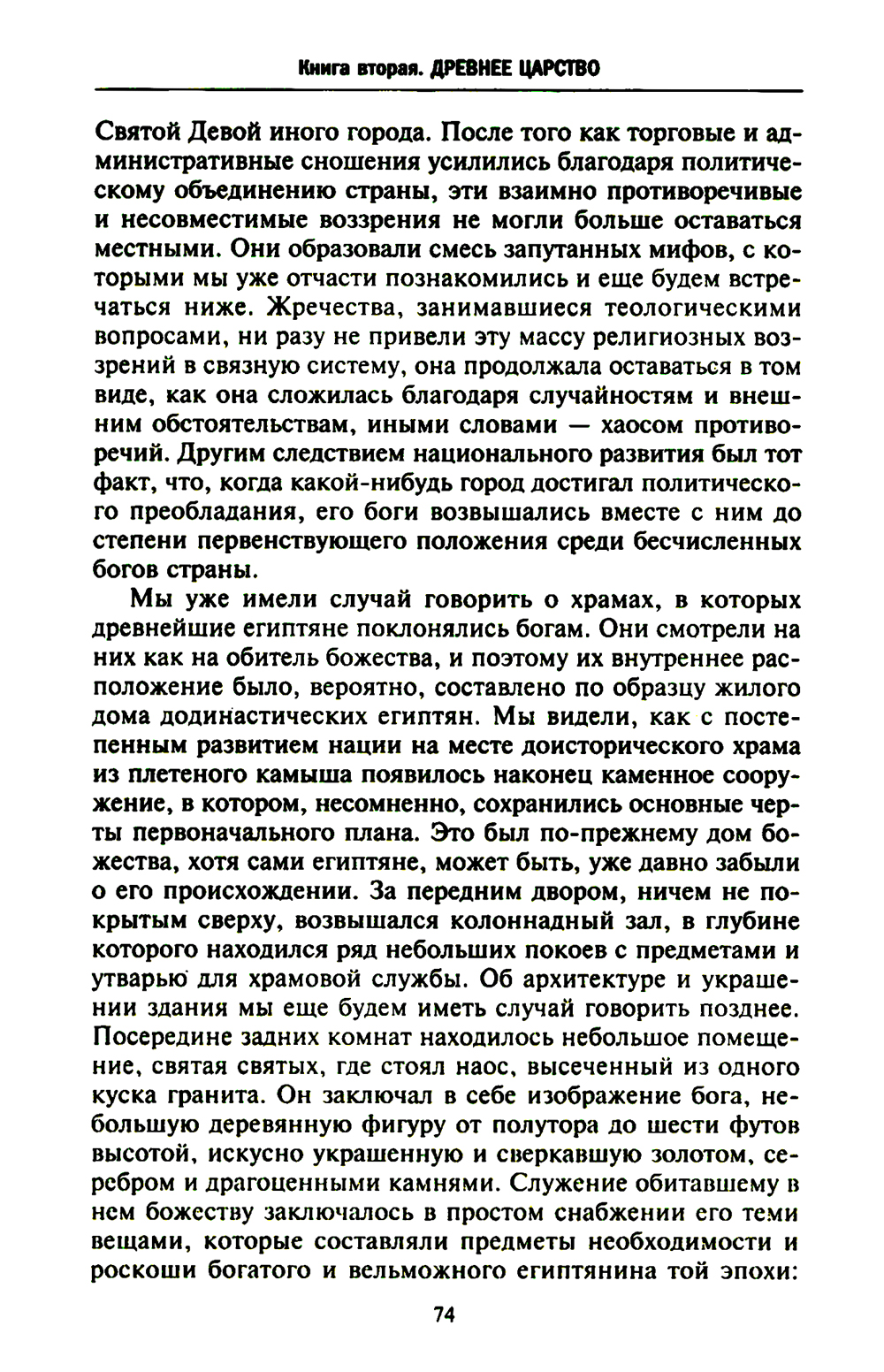 Книга вторая. ДРЕВНЕЕ ЦАРСТВО

Святой Девой иного города. После того как торговые и административные сношения усилились благодаря политическому объединению страны, эти взаимно противоречивые и несовместимые воззрения не могли больше оставаться местными. Они образовали смесь запутанных мифов, с которыми мы уже отчасти познакомились и еще будем встречаться ниже. Жречества, занимавшиеся теологическими вопросами, ни разу не привели эту массу религиозных воззрений в связную систему, она продолжала оставаться в том виде, как она сложилась благодаря случайностям и внешним обстоятельствам, иными словами — хаосом противоречий. Другим следствием национального развития был тот факт, что, когда какой-нибудь город достигал политического преобладания, его боги возвышались вместе с ним до степени первенствующего положения среди бесчисленных богов страны.

Мы уже имели случай говорить о храмах, в которых древнейшие египтяне поклонялись богам. Они смотрели на них как на обитель божества, и поэтому их внутреннее расположение было, вероятно, составлено по образцу жилого дома додинастических египтян. Мы видели, как с постепенным развитием нации на месте доисторического храма из плетеного камыша появилось наконец каменное сооружение, в котором, несомненно, сохранились основные черты первоначального плана. Это был по-прежнему дом божества, хотя сами египтяне, может быть, уже давно забыли о его происхождении. За передним двором, ничем не покрытым сверху, возвышался колоннадный зал, в глубине которого находился ряд небольших покоев с предметами и утварью для храмовой службы. Об архитектуре и украшении здания мы еще будем иметь случай говорить позднее. Посередине задних комнат находилось небольшое помещение, святая святых, где стоял наос, высеченный из одного куска гранита. Он заключал в себе изображение бога, небольшую деревянную фигуру от полутора до шести футов высотой, искусно украшенную и сверкавшую золотом, серебром и драгоценными камнями. Служение обитавшему в нем божеству заключалось в простом снабжении его теми вещами, которые составляли предметы необходимости и роскоши богатого и вельможного египтянина той эпохи:

74